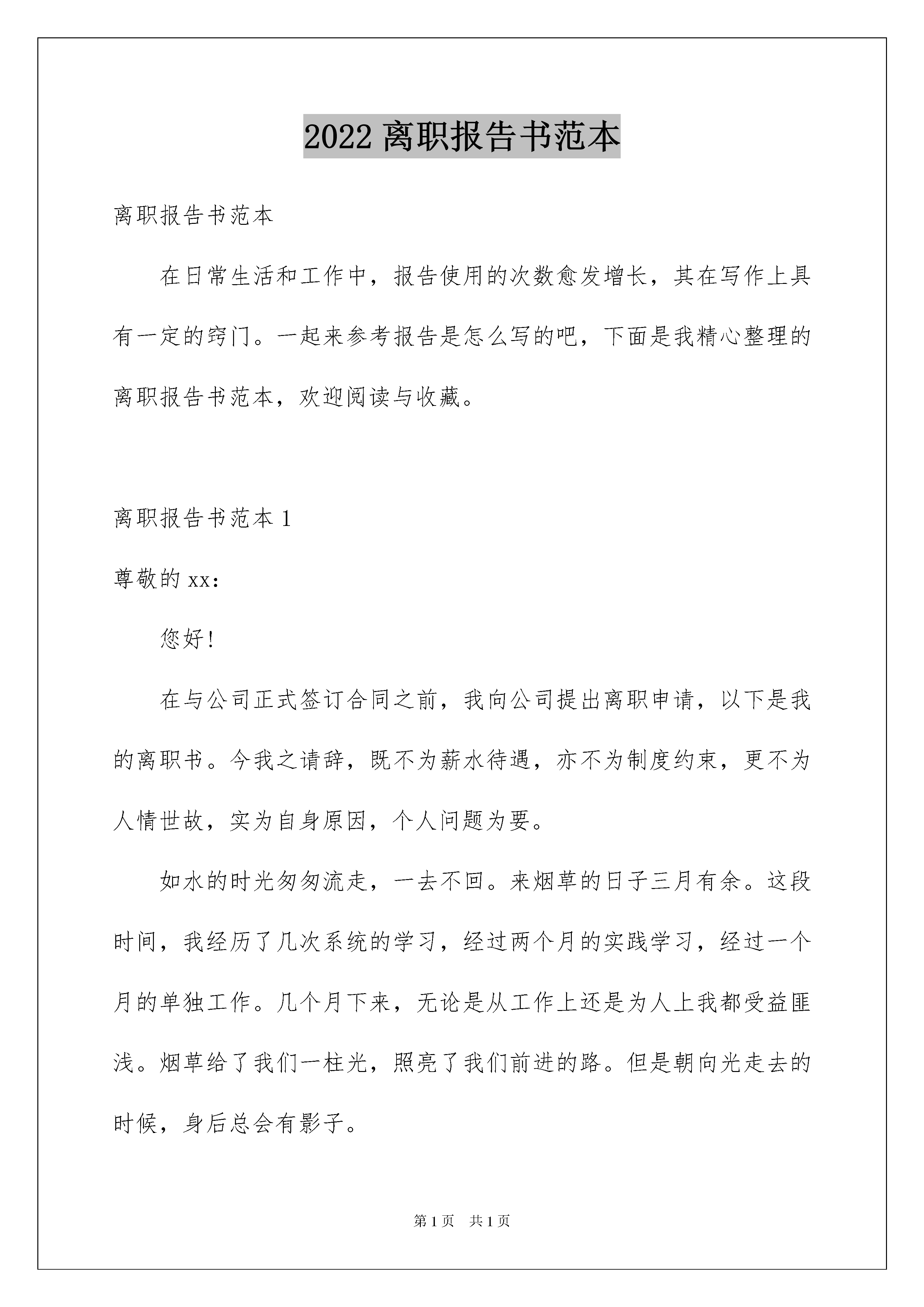 2022 离职报告书范本

离职报告书范本

在日常生活和工作中，报告使用的次数愈发增长，其在写作上具有一定的窍门。一起来参考报告是怎么写的吧，下面是我精心整理的离职报告书范本，欢迎阅读与收藏。

离职报告书范本 1

尊敬的 xx：

您好！

在与公司正式签订合同之前，我向公司提出离职申请，以下是我的离职书。今我之请辞，既不为薪水待遇，亦不为制度约束，更不为人情世故，实为自身原因，个人问题为要。

如水的时光匆匆流走，一去不回。来烟草的日子三月有余。这段时间，我经历了几次系统的学习，经过两个月的实践学习，经过一个月的单独工作。几个月下来，无论是从工作上还是为人上我都受益匪浅。烟草给了我们一柱光，照亮了我们前进的路。但是朝向光走去的时候，身后总会有影子。

第 1 页 共 1 页